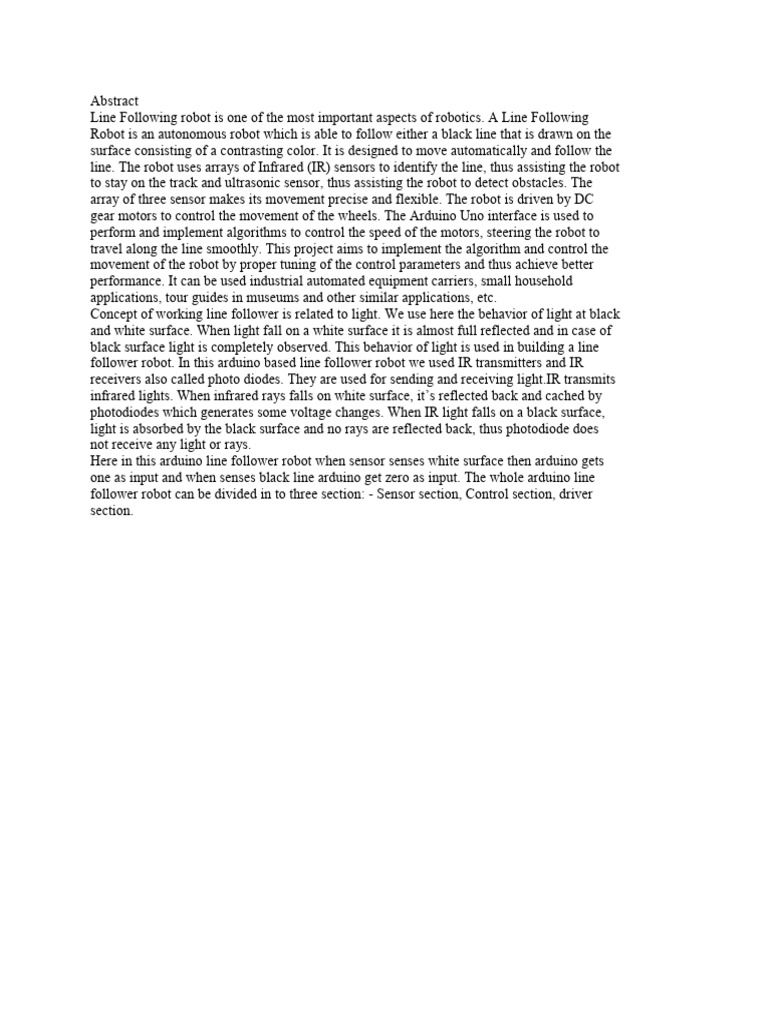 Abstract
Line Following robot is one of the most important aspects of robotics. A Line Following Robot is an autonomous robot which is able to follow either a black line that is drawn on the surface consisting of a contrasting color. It is designed to move automatically and follow the line. The robot uses arrays of Infrared (IR) sensors to identify the line, thus assisting the robot to stay on the track and ultrasonic sensor, thus assisting the robot to detect obstacles. The array of three sensor makes its movement precise and flexible. The robot is driven by DC gear motors to control the movement of the wheels. The Arduino Uno interface is used to perform and implement algorithms to control the speed of the motors, steering the robot to travel along the line smoothly. This project aims to implement the algorithm and control the movement of the robot by proper tuning of the control parameters and thus achieve better performance. It can be used industrial automated equipment carriers, small household applications, tour guides in museums and other similar applications, etc.
Concept of working line follower is related to light. We use here the behavior of light at black and white surface. When light fall on a white surface it is almost full reflected and in case of black surface light is completely observed. This behavior of light is used in building a line follower robot. In this arduino based line follower robot we used IR transmitters and IR receivers also called photo diodes. They are used for sending and receiving light.IR transmits infrared lights. When infrared rays falls on white surface, it's reflected back and cached by photodiodes which generates some voltage changes. When IR light falls on a black surface, light is absorbed by the black surface and no rays are reflected back, thus photodiode does not receive any light or rays.
Here in this arduino line follower robot when sensor senses white surface then arduino gets one as input and when senses black line arduino get zero as input. The whole arduino line follower robot can be divided in to three section: - Sensor section, Control section, driver section.